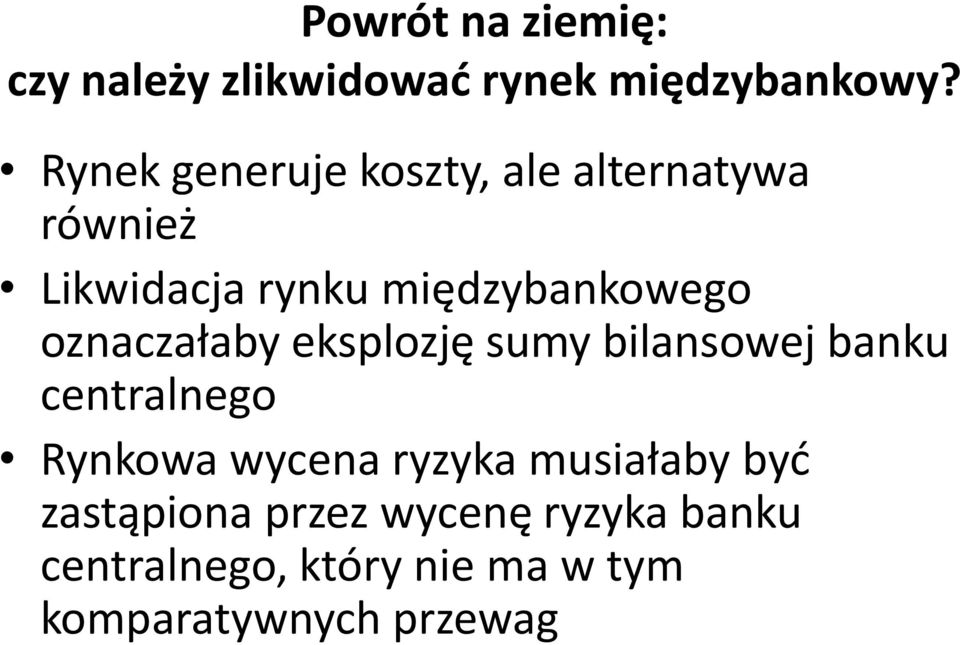 Powrót na ziemię:
czy należy zlikwidować rynek międzybankowy?

• Rynek generuje koszty, ale alternatywa również

• Likwidacja rynku międzybankowego oznaczałaby eksplozję sumy bilansowej banku centralnego

• Rynkowa wycena ryzyka musiałaby być zastąpiona przez wycenę ryzyka banku centralnego, który nie ma w tym komparatywnych przewag